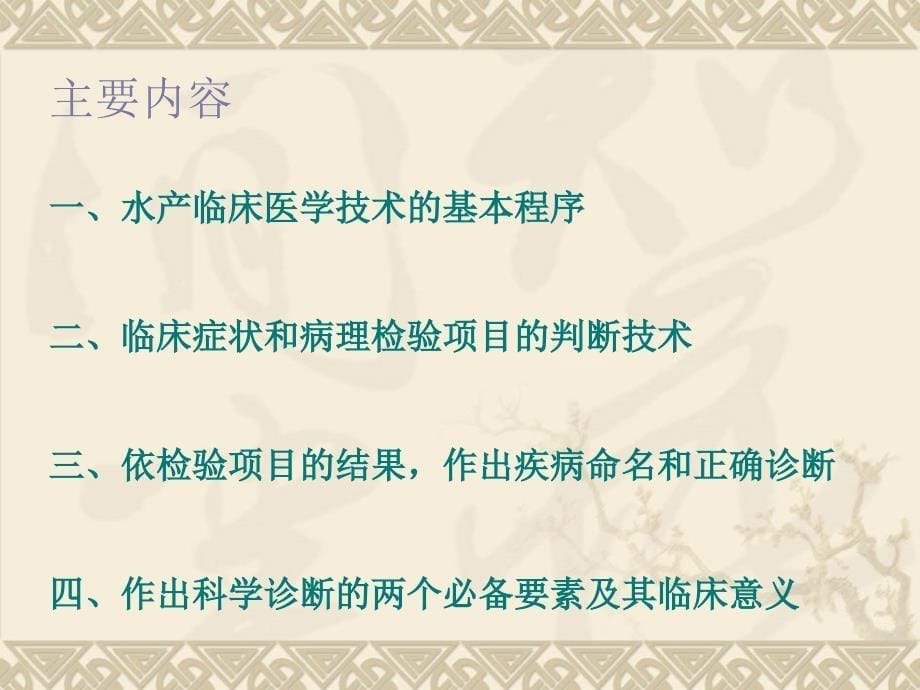 主要内容

一、水产临床医学技术的基本程序

二、临床症状和病理检验项目的判断技术

三、依检验项目的结果，作出疾病命名和正确诊断

四、作出科学诊断的两个必备要素及其临床意义